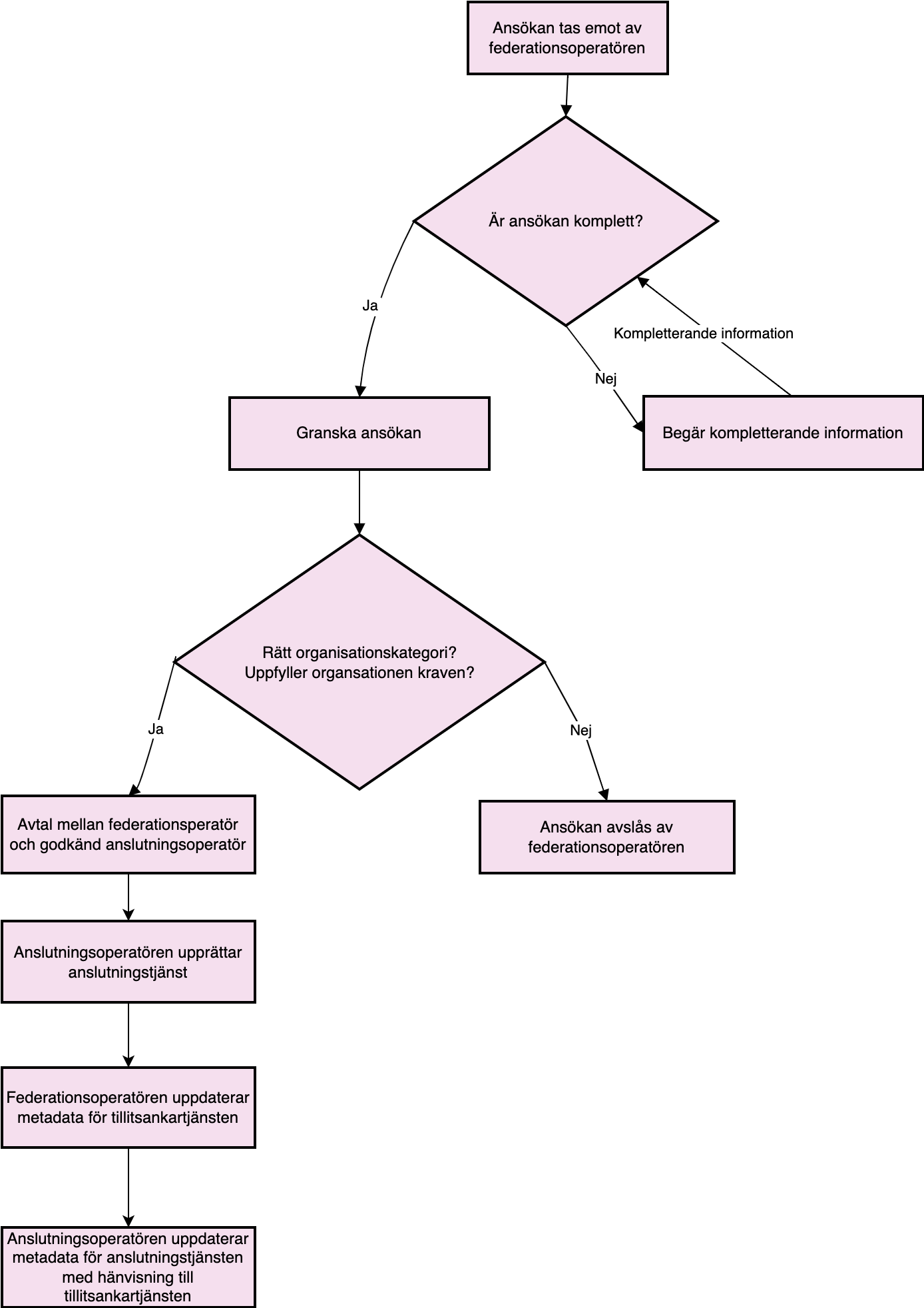 Ansökan tas emot av federationsoperatören

Är ansökan komplett?

Ja

Kompletterande information

Nej

Granska ansökan

Begär kompletterande information

Rätt organisationskategori? Uppfyller organsationen kraven?

Ja

Nej

Avtal mellan federationsperatör och godkänd anslutningsoperatör

Ansökan avslås av federationsoperatören

Anslutningsoperatören upprättar anslutningstjänst

Federationsoperatören uppdaterar metadata för tillitsankartjänsten

Anslutningsoperatören uppdaterar metadata för anslutningstjänsten med hänvisning till tillitsankartjänsten